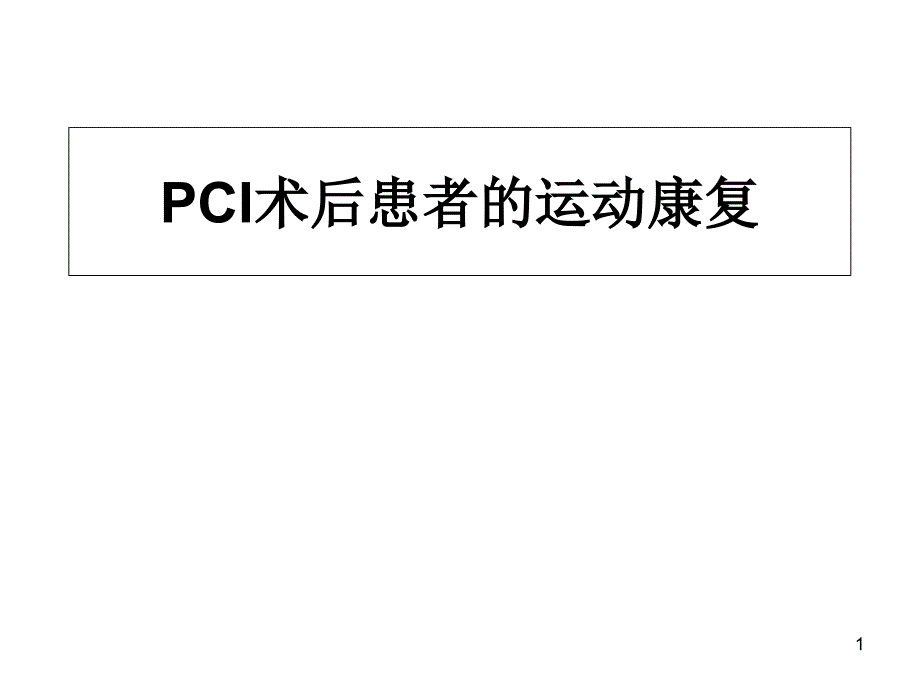 PCI术后患者的运动康复

1